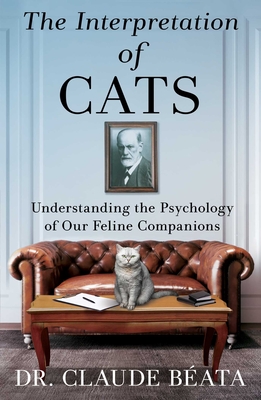 The Interpretation of CATS

Understanding the Psychology of Our Feline Companions

DR. CLAUDE BÉATA